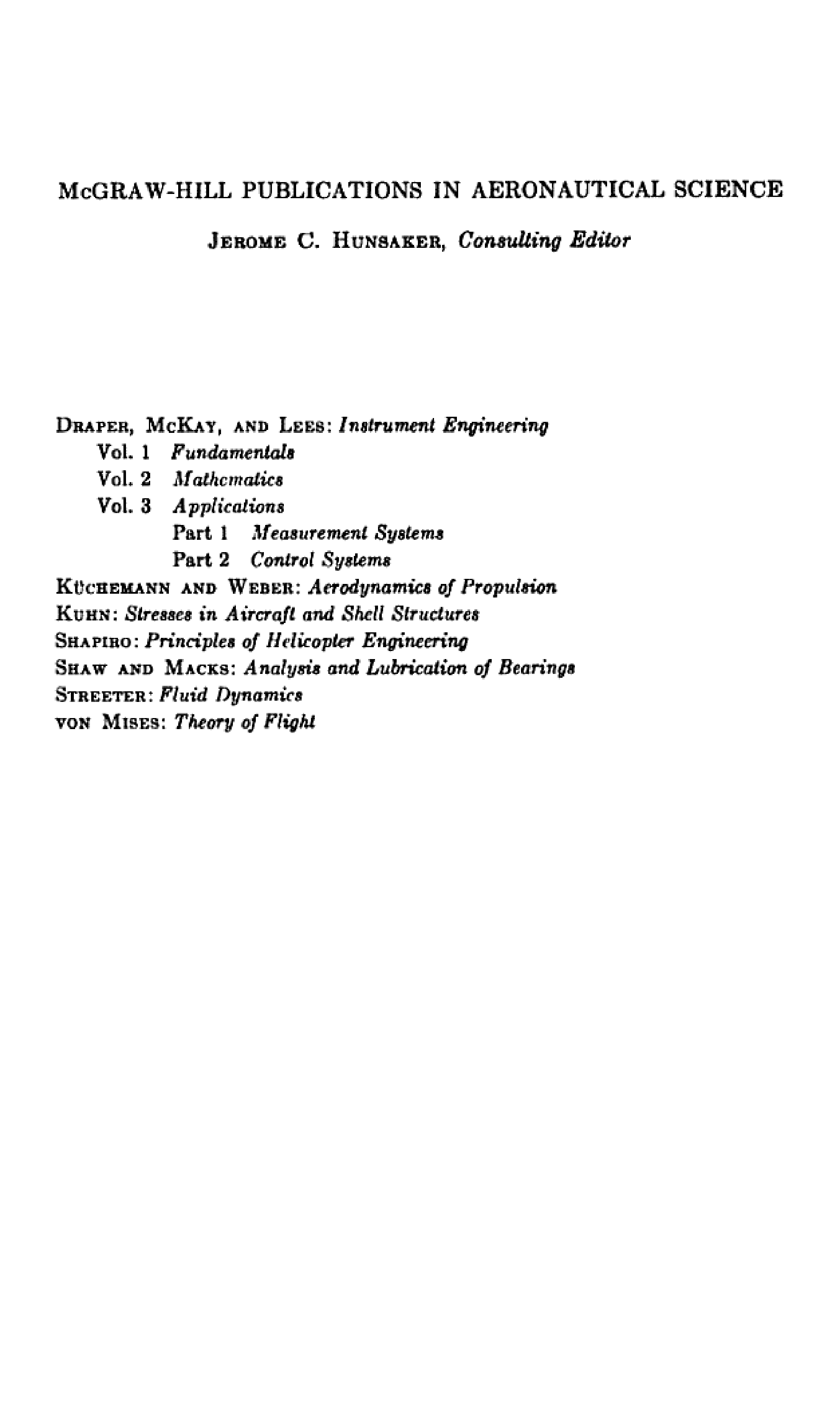 McGRAW-HILL PUBLICATIONS IN AERONAUTICAL SCIENCE

JEROME C. HUNSAKER, Consulting Editor

DRAPER, McKAY, AND LEES: Instrument Engineering
Vol. 1 Fundamentals
Vol. 2 Mathematics
Vol. 3 Applications
Part 1 Measurement Systems
Part 2 Control Systems
KÜCHEMANN AND WEBER: Aerodynamics of Propulsion
KUHN: Stresses in Aircraft and Shell Structures
SHAPIRO: Principles of Helicopter Engineering
SHAW AND MACKS: Analysis and Lubrication of Bearings
STREETER: Fluid Dynamics
VON MISES: Theory of Flight